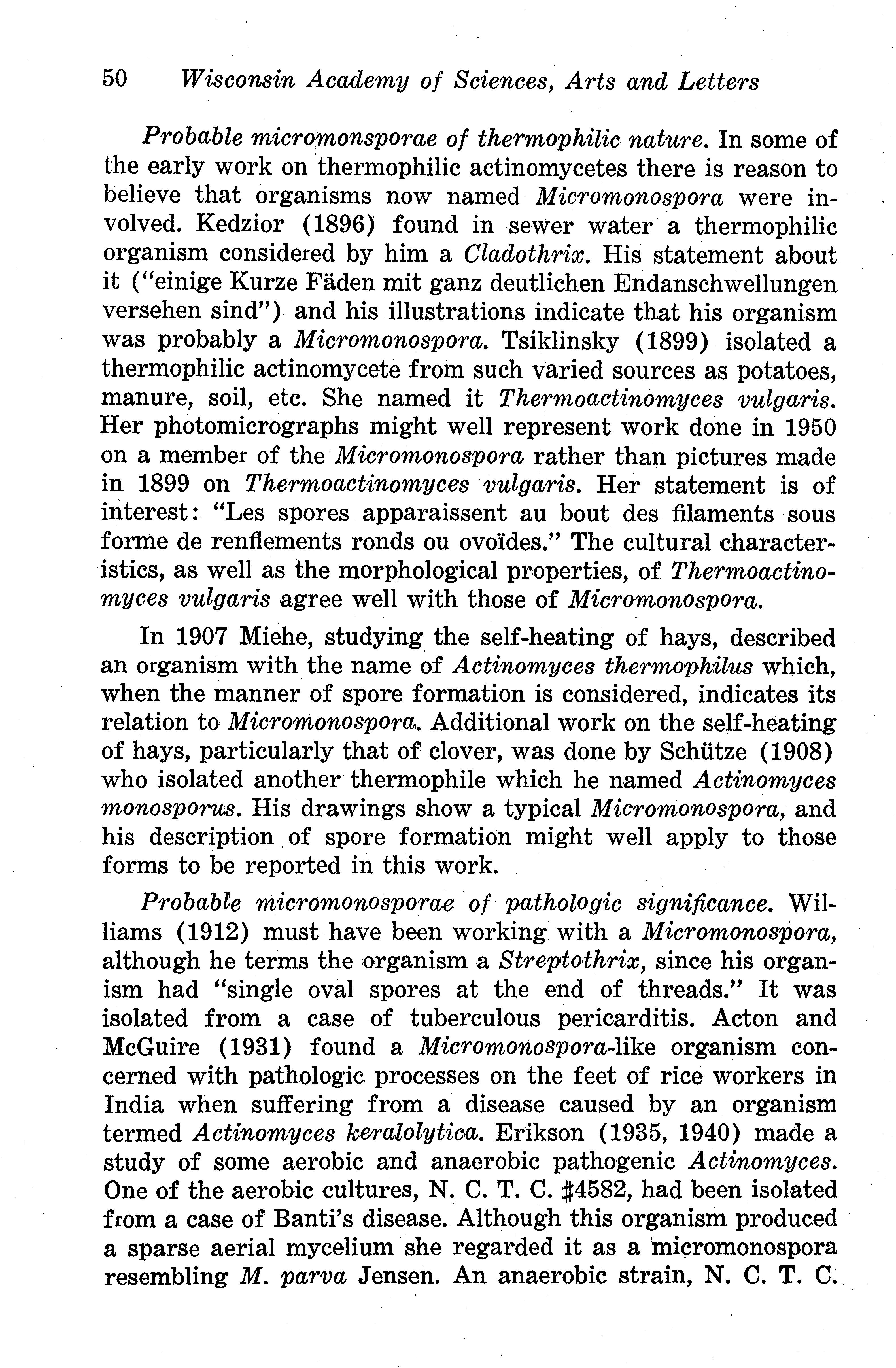 50 Wisconsin Academy of Sciences, Arts and Letters

Probable micromonsporae of thermophilic nature. In some of the early work on thermophilic actinomycetes there is reason to believe that organisms now named Micromonospora were involved. Kedzior (1896) found in sewer water a thermophilic organism considered by him a Cladothrix. His statement about it ("einige Kurze Fäden mit ganz deutlichen Endanschwellungen versehen sind") and his illustrations indicate that his organism was probably a Micromonospora. Tsiklinsky (1899) isolated a thermophilic actinomycete from such varied sources as potatoes, manure, soil, etc. She named it Thermoactinomyces vulgaris. Her photomicrographs might well represent work done in 1950 on a member of the Micromonospora rather than pictures made in 1899 on Thermoactinomyces vulgaris. Her statement is of interest: "Les spores apparaissent au bout des filaments sous forme de renflements ronds ou ovoïdes." The cultural characteristics, as well as the morphological properties, of Thermoactinomyces vulgaris agree well with those of Micromonospora.

In 1907 Miehe, studying the self-heating of hays, described an organism with the name of Actinomyces thermophilus which, when the manner of spore formation is considered, indicates its relation to Micromonospora. Additional work on the self-heating of hays, particularly that of clover, was done by Schütze (1908) who isolated another thermophile which he named Actinomyces monosporus. His drawings show a typical Micromonospora, and his description of spore formation might well apply to those forms to be reported in this work.

Probable micromonosporae of pathologic significance. Williams (1912) must have been working with a Micromonospora, although he terms the organism a Streptothrix, since his organism had "single oval spores at the end of threads." It was isolated from a case of tuberculous pericarditis. Acton and McGuire (1931) found a Micromonospora-like organism concerned with pathologic processes on the feet of rice workers in India when suffering from a disease caused by an organism termed Actinomyces keralolytica. Erikson (1935, 1940) made a study of some aerobic and anaerobic pathogenic Actinomyces. One of the aerobic cultures, N. C. T. C. #4582, had been isolated from a case of Banti's disease. Although this organism produced a sparse aerial mycelium she regarded it as a micromonospora resembling M. parva Jensen. An anaerobic strain, N. C. T. C.